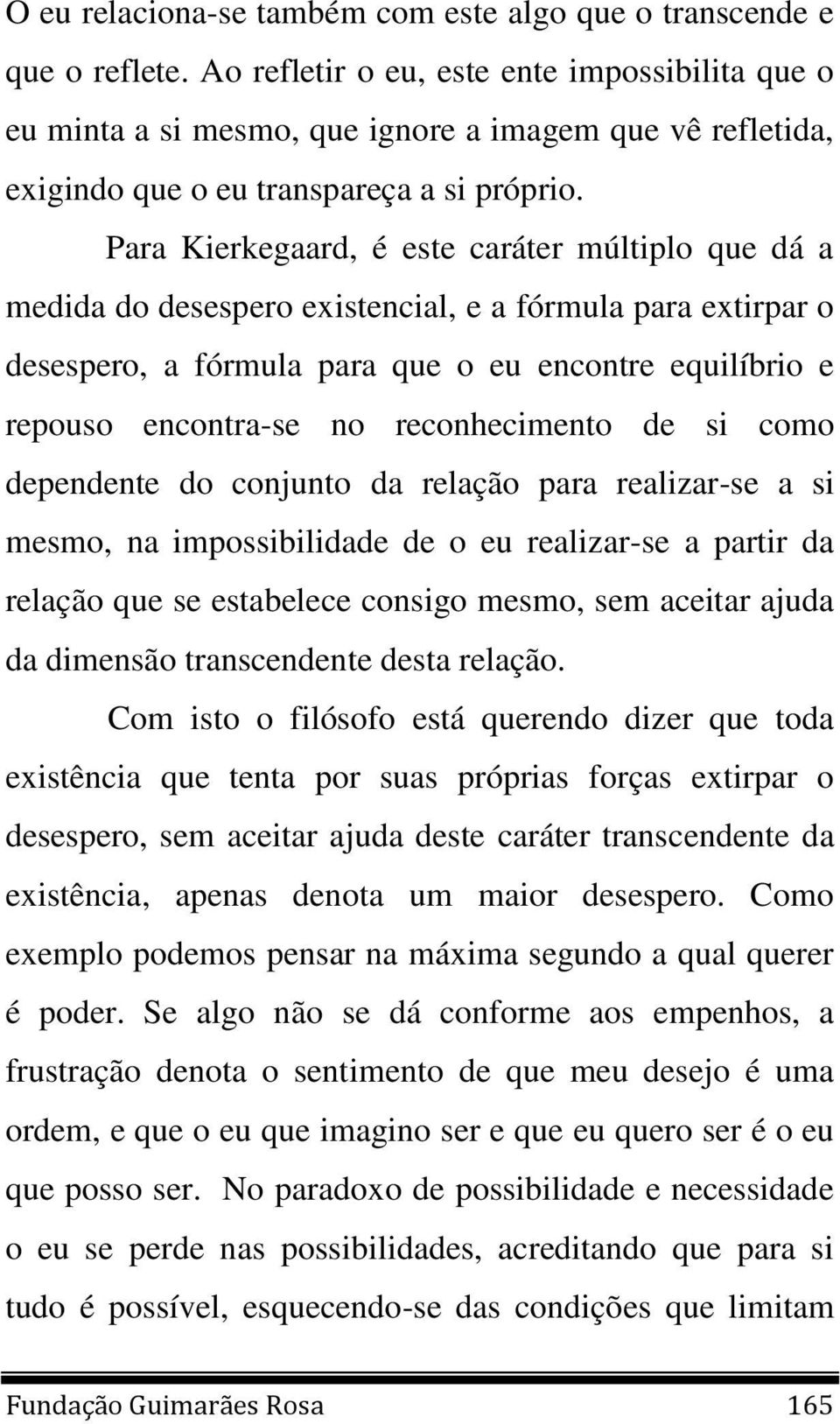 O eu relaciona-se também com este algo que o transcende e que o reflete. Ao refletir o eu, este ente impossibilita que o eu minta a si mesmo, que ignore a imagem que vê refletida, exigindo que o eu transpareça a si próprio.

Para Kierkegaard, é este caráter múltiplo que dá a medida do desespero existencial, e a fórmula para extirpar o desespero, a fórmula para que o eu encontre equilíbrio e repouso encontra-se no reconhecimento de si como dependente do conjunto da relação para realizar-se a si mesmo, na impossibilidade de o eu realizar-se a partir da relação que se estabelece consigo mesmo, sem aceitar ajuda da dimensão transcendente desta relação.

Com isto o filósofo está querendo dizer que toda existência que tenta por suas próprias forças extirpar o desespero, sem aceitar ajuda deste caráter transcendente da existência, apenas denota um maior desespero. Como exemplo podemos pensar na máxima segundo a qual querer é poder. Se algo não se dá conforme aos empenhos, a frustração denota o sentimento de que meu desejo é uma ordem, e que o eu que imagino ser e que eu quero ser é o eu que posso ser. No paradoxo de possibilidade e necessidade o eu se perde nas possibilidades, acreditando que para si tudo é possível, esquecendo-se das condições que limitam

Fundação Guimarães Rosa 165